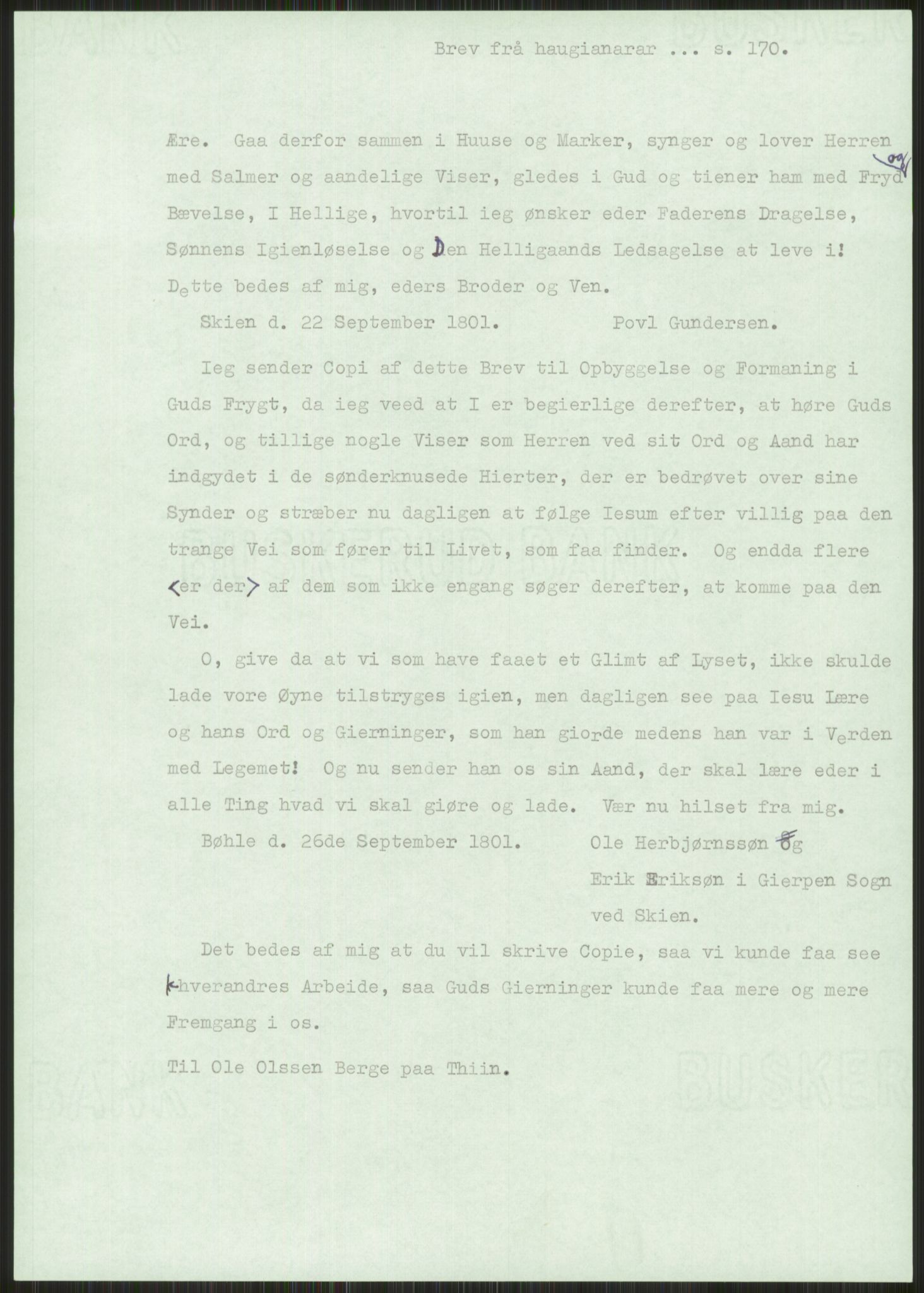 Brev frå haugianarar ... s. 170.

Ære. Gaa derfor sammen i Huuse og Marker, synger og lover Herren med Salmer og aandelige Viser, gledes i Gud og tiener ham med Fryd og Bævelse, I Hellige, hvortil ieg ønsker eder Faderens Dragelse, Sønnens Igienløselse og Den Helligaands Ledsagelse at leve i! Dette bedes af mig, eders Broder og Ven.

Skien d. 22 September 1801. Povl Gundersen.

Ieg sender Copi af dette Brev til Opbyggelse og Formaning i Guds Frygt, da ieg veed at I er begierlige derefter, at høre Guds Ord, og tillige nogle Viser som Herren ved sit Ord og Aand har indgydet i de sønderknusede Hierter, der er bedrøvet over sine Synder og stræber nu dagligen at følge Iesum efter villig paa den trange Vei som fører til Livet, som faa finder. Og endda flere <er der> af dem som ikke engang søger derefter, at komme paa den Vei.

O, give da at vi som have faaet et Glimt af Lyset, ikke skulde lade vore Øyne tilstryges igien, men dagligen see paa Iesu Lære og hans Ord og Gierninger, som han giorde medens han var i Verden med Legemet! Og nu sender han os sin Aand, der skal lære eder i alle Ting hvad vi skal giøre og lade. Vær nu hilset fra mig.

Bøhle d. 26de September 1801. Ole Herbjørnssøn og Erik Eriksøn i Gierpen Sogn ved Skien.

Det bedes af mig at du vil skrive Copie, saa vi kunde faa see hverandres Arbeide, saa Guds Gierninger kunde faa mere og mere Fremgang i os.

Til Ole Olssen Berge paa Thiin.